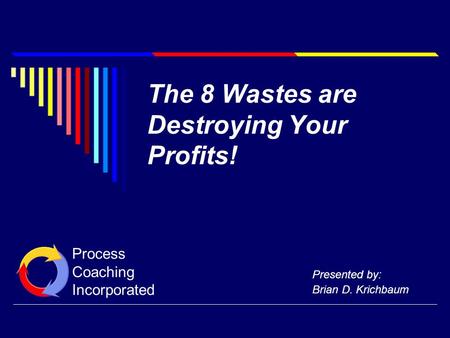 The 8 Wastes are Destroying Your Profits!

Process
Coaching
Incorporated

Presented by:
Brian D. Krichbaum